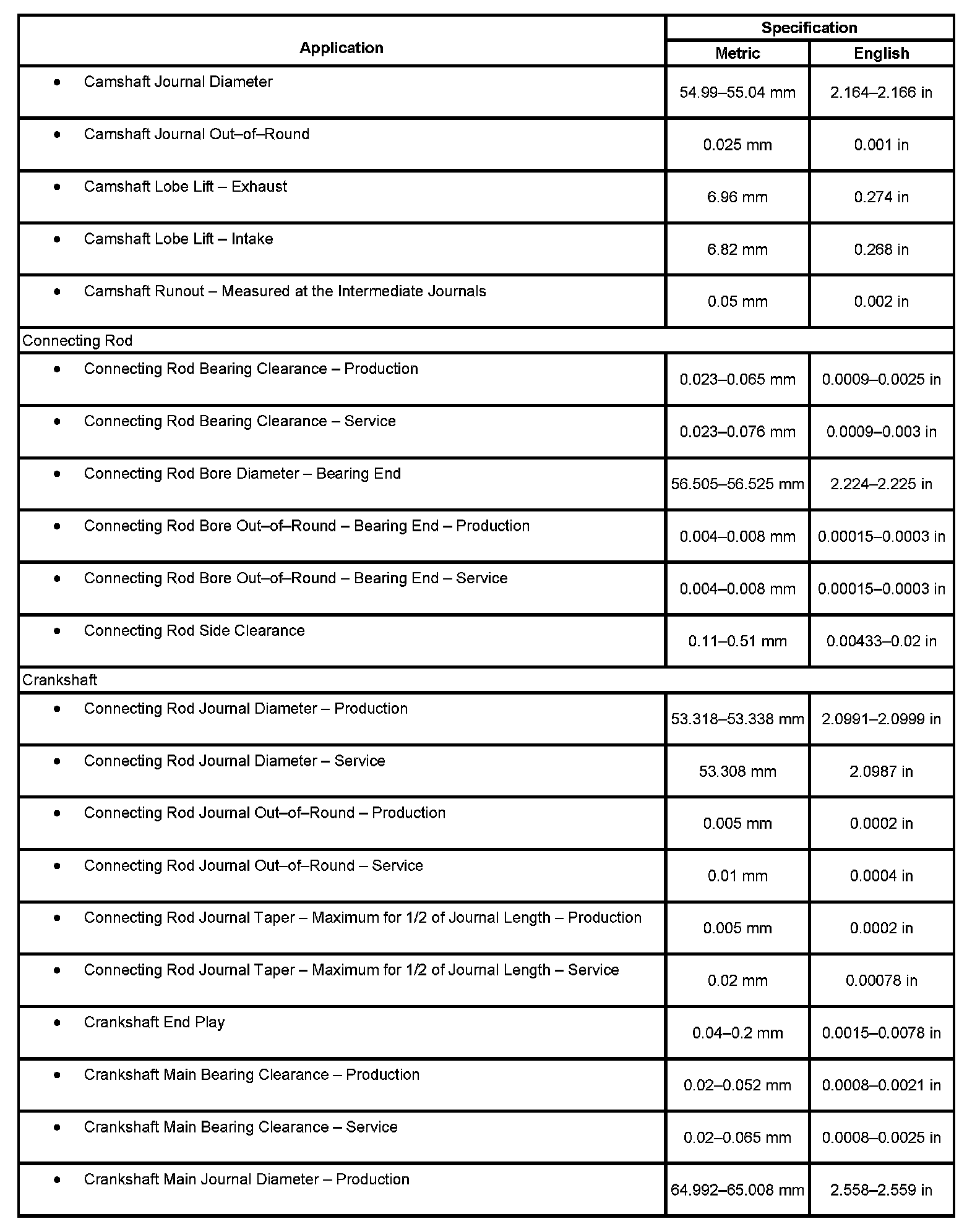 | Application | Specification | |
|---|---|---|
| | Metric | English |
| • Camshaft Journal Diameter | 54.99–55.04 mm | 2.164–2.166 in |
| • Camshaft Journal Out–of–Round | 0.025 mm | 0.001 in |
| • Camshaft Lobe Lift – Exhaust | 6.96 mm | 0.274 in |
| • Camshaft Lobe Lift – Intake | 6.82 mm | 0.268 in |
| • Camshaft Runout – Measured at the Intermediate Journals | 0.05 mm | 0.002 in |
| Connecting Rod | | |
| • Connecting Rod Bearing Clearance – Production | 0.023–0.065 mm | 0.0009–0.0025 in |
| • Connecting Rod Bearing Clearance – Service | 0.023–0.076 mm | 0.0009–0.003 in |
| • Connecting Rod Bore Diameter – Bearing End | 56.505–56.525 mm | 2.224–2.225 in |
| • Connecting Rod Bore Out–of–Round – Bearing End – Production | 0.004–0.008 mm | 0.00015–0.0003 in |
| • Connecting Rod Bore Out–of–Round – Bearing End – Service | 0.004–0.008 mm | 0.00015–0.0003 in |
| • Connecting Rod Side Clearance | 0.11–0.51 mm | 0.00433–0.02 in |
| Crankshaft | | |
| • Connecting Rod Journal Diameter – Production | 53.318–53.338 mm | 2.0991–2.0999 in |
| • Connecting Rod Journal Diameter – Service | 53.308 mm | 2.0987 in |
| • Connecting Rod Journal Out–of–Round – Production | 0.005 mm | 0.0002 in |
| • Connecting Rod Journal Out–of–Round – Service | 0.01 mm | 0.0004 in |
| • Connecting Rod Journal Taper – Maximum for 1/2 of Journal Length – Production | 0.005 mm | 0.0002 in |
| • Connecting Rod Journal Taper – Maximum for 1/2 of Journal Length – Service | 0.02 mm | 0.00078 in |
| • Crankshaft End Play | 0.04–0.2 mm | 0.0015–0.0078 in |
| • Crankshaft Main Bearing Clearance – Production | 0.02–0.052 mm | 0.0008–0.0021 in |
| • Crankshaft Main Bearing Clearance – Service | 0.02–0.065 mm | 0.0008–0.0025 in |
| • Crankshaft Main Journal Diameter – Production | 64.992–65.008 mm | 2.558–2.559 in |